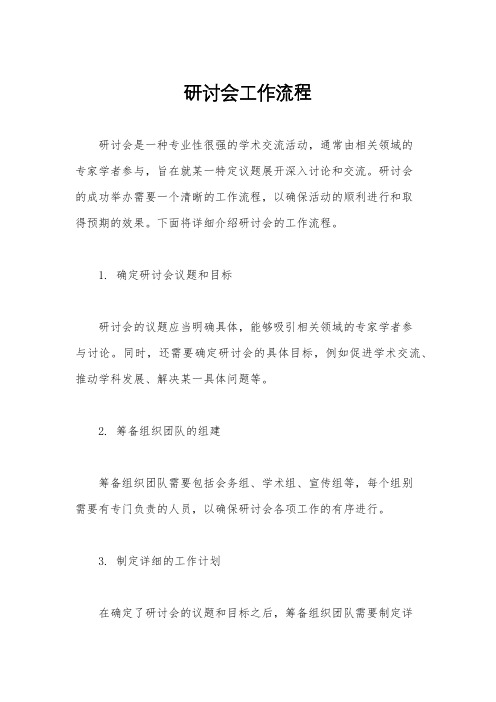 研讨会工作流程

研讨会是一种专业性很强的学术交流活动，通常由相关领域的专家学者参与，旨在就某一特定议题展开深入讨论和交流。研讨会的成功举办需要一个清晰的工作流程，以确保活动的顺利进行和取得预期的效果。下面将详细介绍研讨会的工作流程。

1. 确定研讨会议题和目标

研讨会的议题应当明确具体，能够吸引相关领域的专家学者参与讨论。同时，还需要确定研讨会的具体目标，例如促进学术交流、推动学科发展、解决某一具体问题等。

2. 筹备组织团队的组建

筹备组织团队需要包括会务组、学术组、宣传组等，每个组别需要有专门负责的人员，以确保研讨会各项工作的有序进行。

3. 制定详细的工作计划

在确定了研讨会的议题和目标之后，筹备组织团队需要制定详